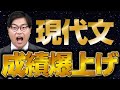 現代文
成績爆上げ